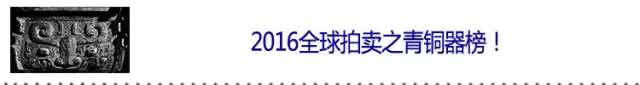 2016全球拍卖之青铜器榜！